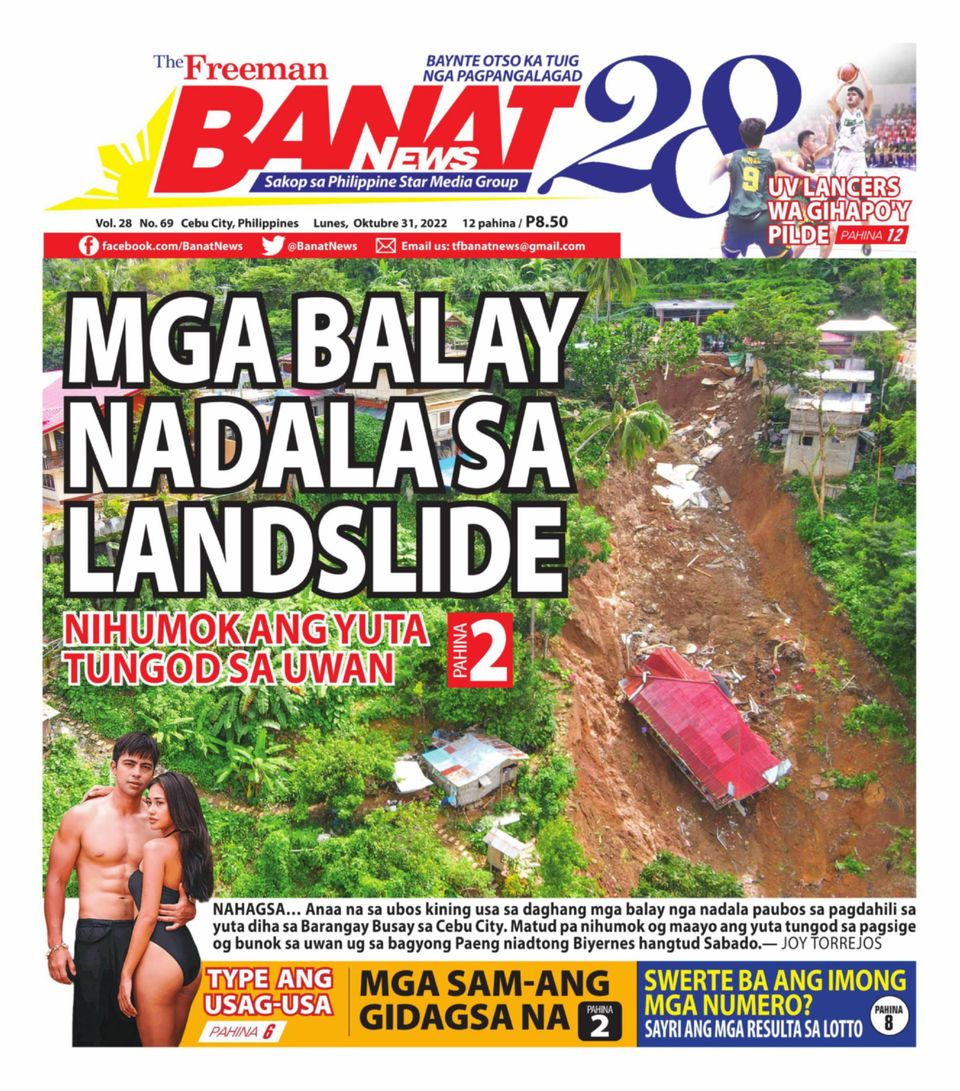 The Freeman
BANAT NEWS
Sakop sa Philippine Star Media Group
BAYNTE OTSO KA TUIG NGA PAGPANGALAGAD
28

UV LANCERS WA GIHAPO'Y PILDE PAHINA 12

Vol. 28 No. 69 Cebu City, Philippines Lunes, Oktubre 31, 2022 12 pahina / P8.50

facebook.com/BanatNews @BanatNews Email us: tfbanatnews@gmail.com

MGA BALAY NADALA SA LANDSLIDE

NIHUMOK ANG YUTA TUNGOD SA UWAN PAHINA 2

NAHAGSA… Anaa na sa ubos kining usa sa daghang mga balay nga nadala paubos sa pagdahili sa yuta diha sa Barangay Busay sa Cebu City. Matud pa nihumok og maayo ang yuta tungod sa pagsige og bunok sa uwan ug sa bagyong Paeng niadtong Biyernes hangtud Sabado.— JOY TORREJOS

TYPE ANG USAG-USA PAHINA 6

MGA SAM-ANG GIDAGSA NA PAHINA 2

SWERTE BA ANG IMONG MGA NUMERO? SAYRI ANG MGA RESULTA SA LOTTO PAHINA 8